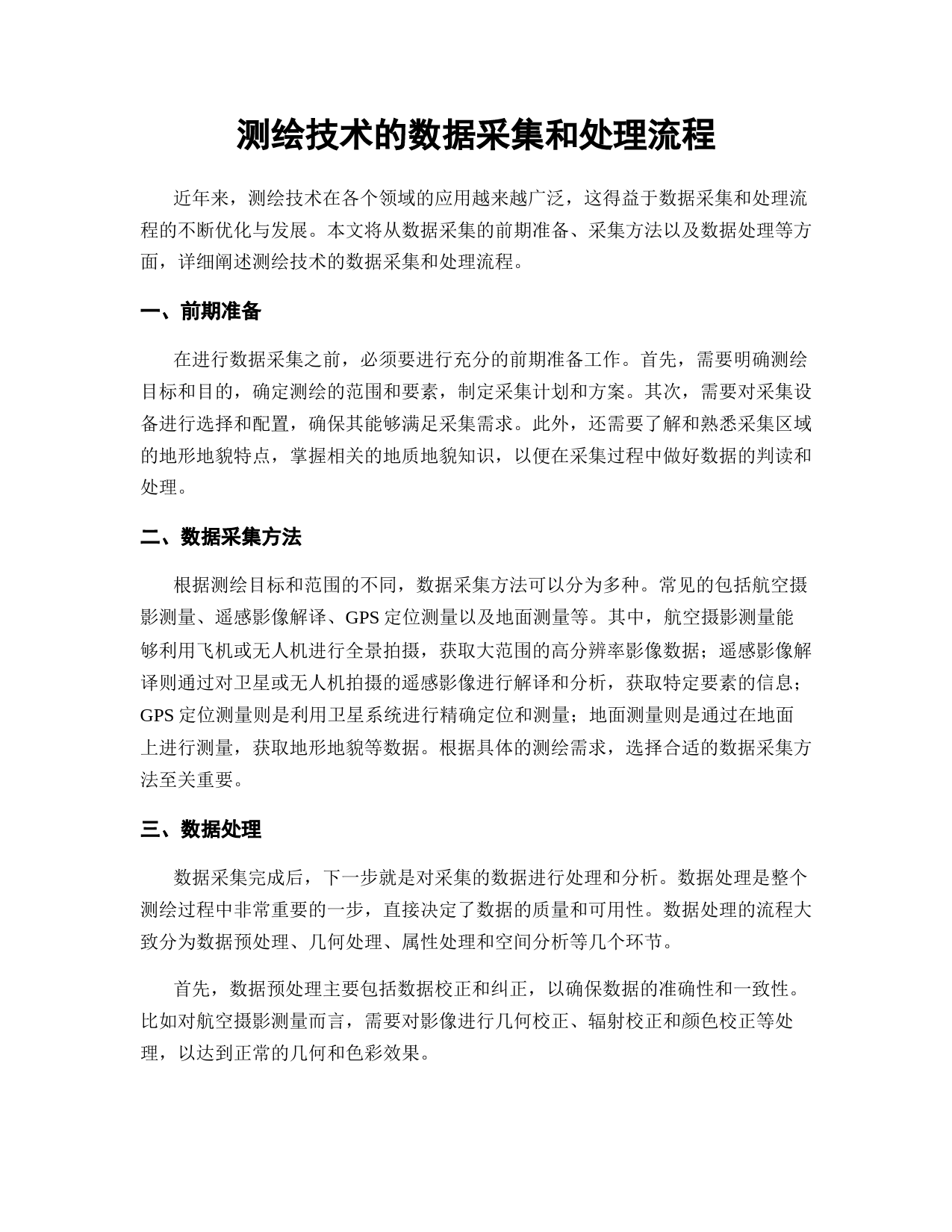 测绘技术的数据采集和处理流程

近年来，测绘技术在各个领域的应用越来越广泛，这得益于数据采集和处理流程的不断优化与发展。本文将从数据采集的前期准备、采集方法以及数据处理等方面，详细阐述测绘技术的数据采集和处理流程。

一、前期准备

在进行数据采集之前，必须要进行充分的前期准备工作。首先，需要明确测绘目标和目的，确定测绘的范围和要素，制定采集计划和方案。其次，需要对采集设备进行选择和配置，确保其能够满足采集需求。此外，还需要了解和熟悉采集区域的地形地貌特点，掌握相关的地质地貌知识，以便在采集过程中做好数据的判读和处理。

二、数据采集方法

根据测绘目标和范围的不同，数据采集方法可以分为多种。常见的包括航空摄影测量、遥感影像解译、GPS 定位测量以及地面测量等。其中，航空摄影测量能够利用飞机或无人机进行全景拍摄，获取大范围的高分辨率影像数据；遥感影像解译则通过对卫星或无人机拍摄的遥感影像进行解译和分析，获取特定要素的信息；GPS 定位测量则是利用卫星系统进行精确定位和测量；地面测量则是通过在地面上进行测量，获取地形地貌等数据。根据具体的测绘需求，选择合适的数据采集方法至关重要。

三、数据处理

数据采集完成后，下一步就是对采集的数据进行处理和分析。数据处理是整个测绘过程中非常重要的一步，直接决定了数据的质量和可用性。数据处理的流程大致分为数据预处理、几何处理、属性处理和空间分析等几个环节。

首先，数据预处理主要包括数据校正和纠正，以确保数据的准确性和一致性。比如对航空摄影测量而言，需要对影像进行几何校正、辐射校正和颜色校正等处理，以达到正常的几何和色彩效果。